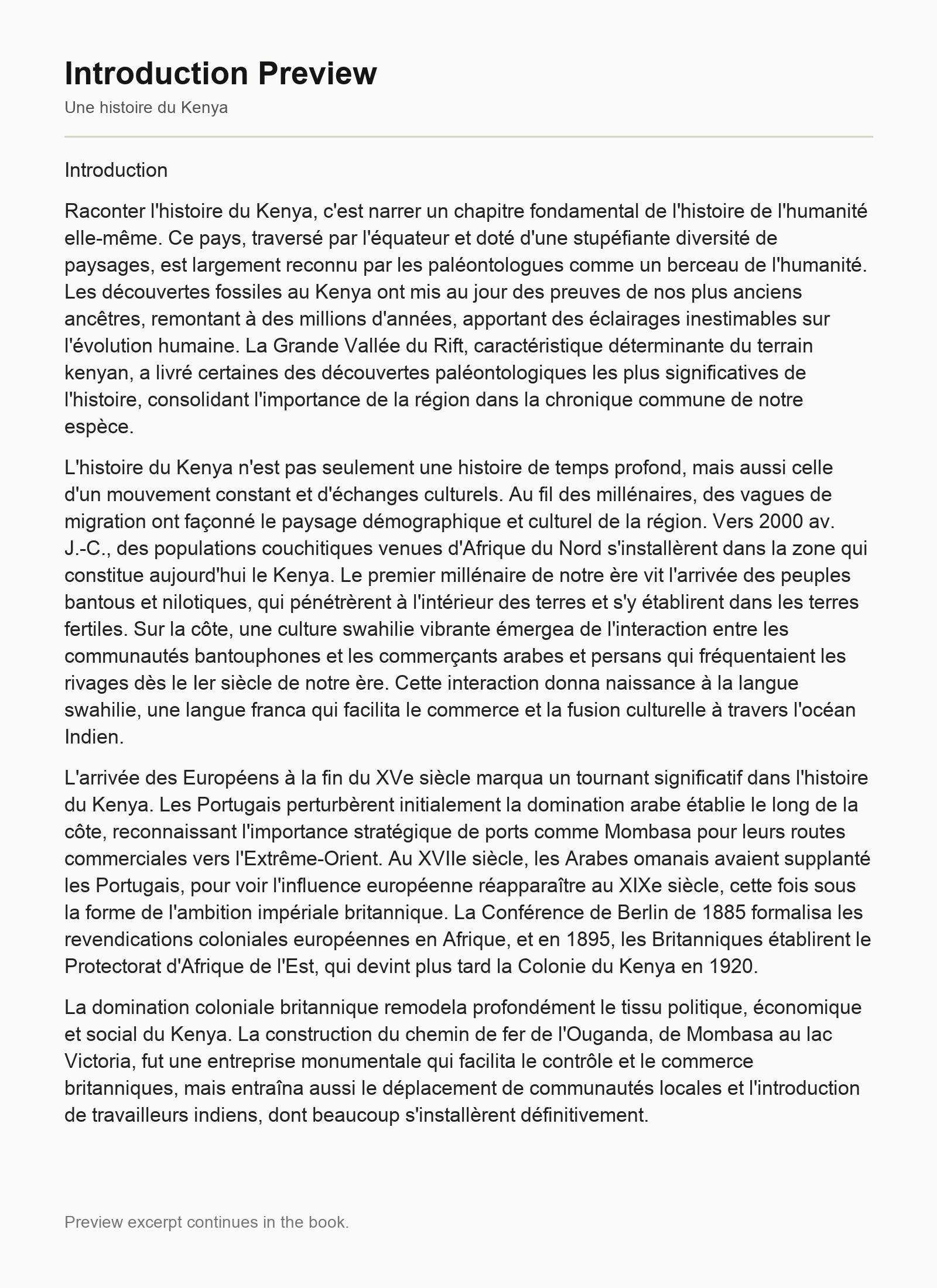 Introduction Preview

Une histoire du Kenya

Introduction

Raconter l'histoire du Kenya, c'est narrer un chapitre fondamental de l'histoire de l'humanité elle-même. Ce pays, traversé par l'équateur et doté d'une stupéfiante diversité de paysages, est largement reconnu par les paléontologues comme un berceau de l'humanité. Les découvertes fossiles au Kenya ont mis au jour des preuves de nos plus anciens ancêtres, remontant à des millions d'années, apportant des éclairages inestimables sur l'évolution humaine. La Grande Vallée du Rift, caractéristique déterminante du terrain kenyan, a livré certaines des découvertes paléontologiques les plus significatives de l'histoire, consolidant l'importance de la région dans la chronique commune de notre espèce.

L'histoire du Kenya n'est pas seulement une histoire de temps profond, mais aussi celle d'un mouvement constant et d'échanges culturels. Au fil des millénaires, des vagues de migration ont façonné le paysage démographique et culturel de la région. Vers 2000 av. J.-C., des populations couchitiques venues d'Afrique du Nord s'installèrent dans la zone qui constitue aujourd'hui le Kenya. Le premier millénaire de notre ère vit l'arrivée des peuples bantous et nilotiques, qui pénétrèrent à l'intérieur des terres et s'y établirent dans les terres fertiles. Sur la côte, une culture swahilie vibrante émergea de l'interaction entre les communautés bantouphones et les commerçants arabes et persans qui fréquentaient les rivages dès le Ier siècle de notre ère. Cette interaction donna naissance à la langue swahilie, une langue franca qui facilita le commerce et la fusion culturelle à travers l'océan Indien.

L'arrivée des Européens à la fin du XVe siècle marqua un tournant significatif dans l'histoire du Kenya. Les Portugais perturbèrent initialement la domination arabe établie le long de la côte, reconnaissant l'importance stratégique de ports comme Mombasa pour leurs routes commerciales vers l'Extrême-Orient. Au XVIIe siècle, les Arabes omanais avaient supplanté les Portugais, pour voir l'influence européenne réapparaître au XIXe siècle, cette fois sous la forme de l'ambition impériale britannique. La Conférence de Berlin de 1885 formalisa les revendications coloniales européennes en Afrique, et en 1895, les Britanniques établirent le Protectorat d'Afrique de l'Est, qui devint plus tard la Colonie du Kenya en 1920.

La domination coloniale britannique remodela profondément le tissu politique, économique et social du Kenya. La construction du chemin de fer de l'Ouganda, de Mombasa au lac Victoria, fut une entreprise monumentale qui facilita le contrôle et le commerce britanniques, mais entraîna aussi le déplacement de communautés locales et l'introduction de travailleurs indiens, dont beaucoup s'installèrent définitivement.

Preview excerpt continues in the book.